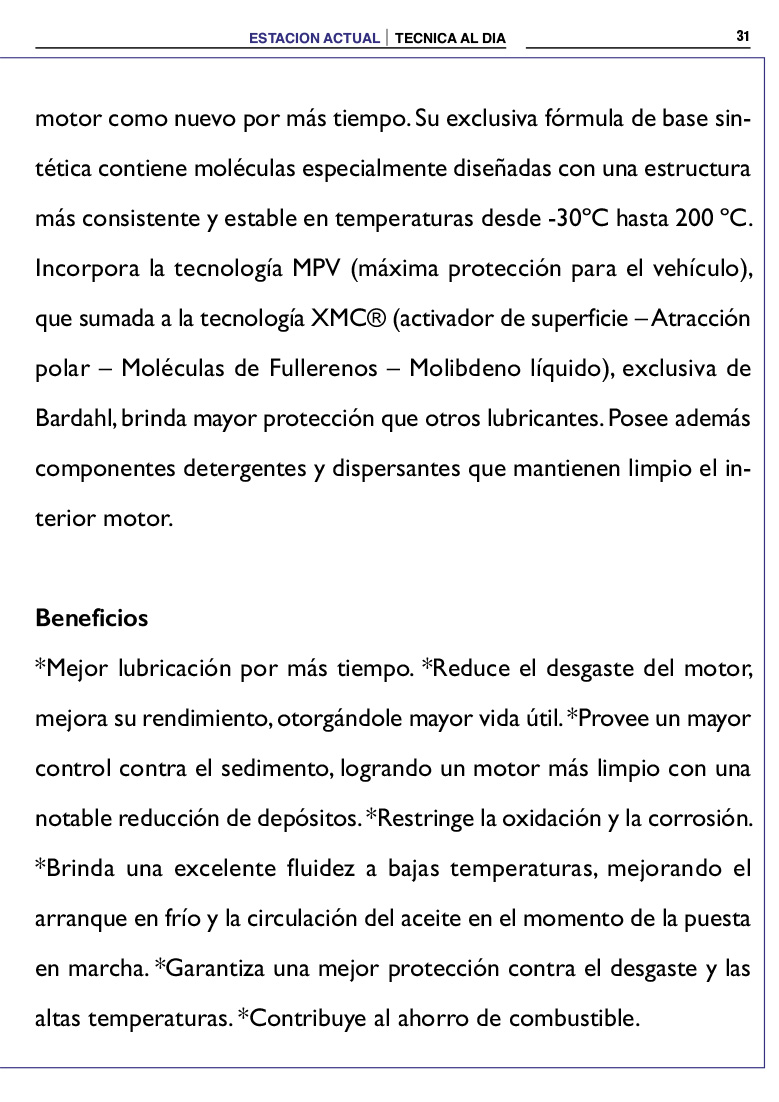 ESTACION ACTUAL | TECNICA AL DIA

31

motor como nuevo por más tiempo. Su exclusiva fórmula de base sintética contiene moléculas especialmente diseñadas con una estructura más consistente y estable en temperaturas desde -30ºC hasta 200 ºC. Incorpora la tecnología MPV (máxima protección para el vehículo), que sumada a la tecnología XMC® (activador de superficie – Atracción polar – Moléculas de Fullerenos – Molibdeno líquido), exclusiva de Bardahl, brinda mayor protección que otros lubricantes. Posee además componentes detergentes y dispersantes que mantienen limpio el interior motor.

Beneficios
*Mejor lubricación por más tiempo. *Reduce el desgaste del motor, mejora su rendimiento, otorgándole mayor vida útil. *Provee un mayor control contra el sedimento, logrando un motor más limpio con una notable reducción de depósitos. *Restringe la oxidación y la corrosión. *Brinda una excelente fluidez a bajas temperaturas, mejorando el arranque en frío y la circulación del aceite en el momento de la puesta en marcha. *Garantiza una mejor protección contra el desgaste y las altas temperaturas. *Contribuye al ahorro de combustible.